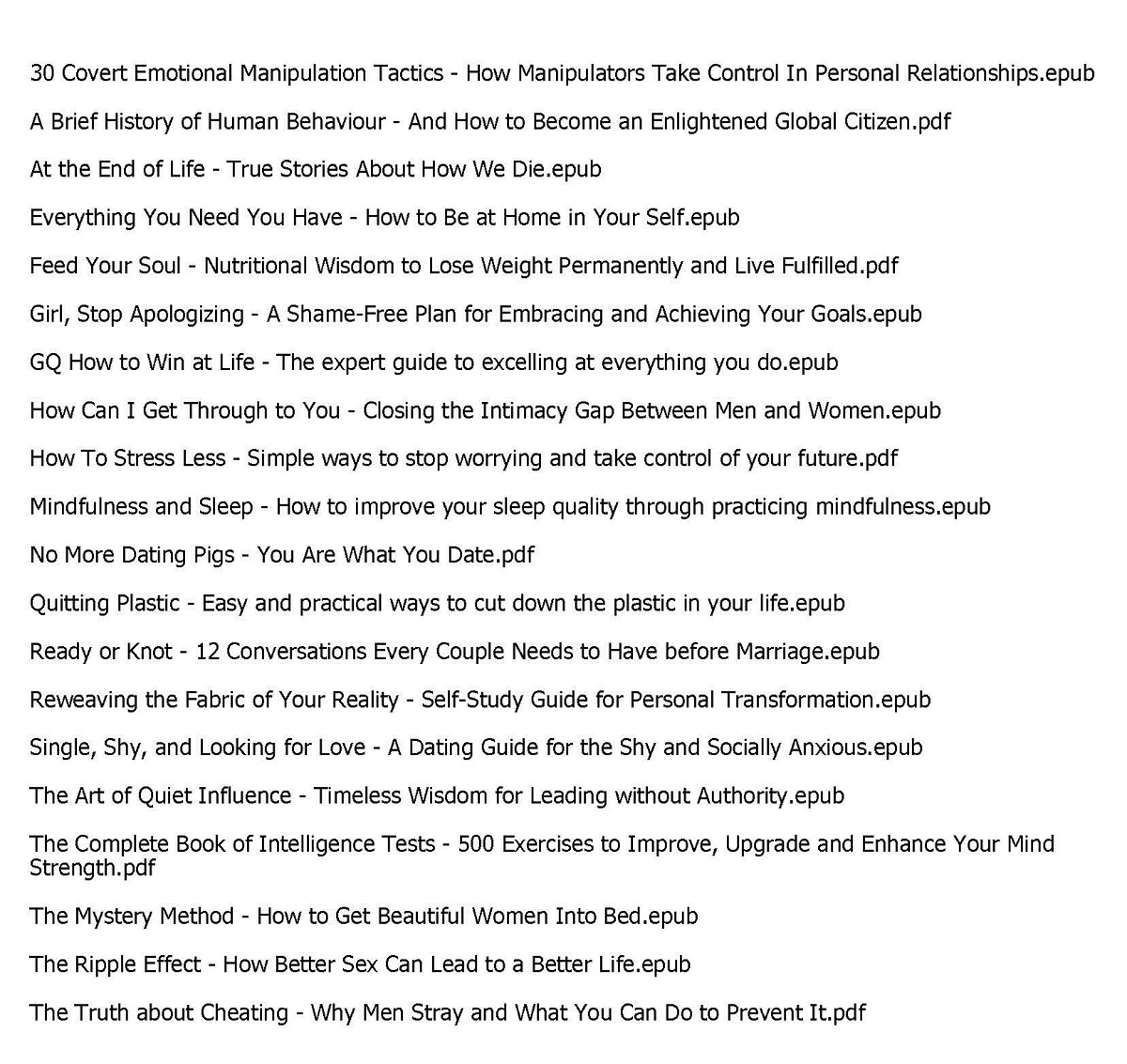 30 Covert Emotional Manipulation Tactics - How Manipulators Take Control In Personal Relationships.epub

A Brief History of Human Behaviour - And How to Become an Enlightened Global Citizen.pdf

At the End of Life - True Stories About How We Die.epub

Everything You Need You Have - How to Be at Home in Your Self.epub

Feed Your Soul - Nutritional Wisdom to Lose Weight Permanently and Live Fulfilled.pdf

Girl, Stop Apologizing - A Shame-Free Plan for Embracing and Achieving Your Goals.epub

GQ How to Win at Life - The expert guide to excelling at everything you do.epub

How Can I Get Through to You - Closing the Intimacy Gap Between Men and Women.epub

How To Stress Less - Simple ways to stop worrying and take control of your future.pdf

Mindfulness and Sleep - How to improve your sleep quality through practicing mindfulness.epub

No More Dating Pigs - You Are What You Date.pdf

Quitting Plastic - Easy and practical ways to cut down the plastic in your life.epub

Ready or Knot - 12 Conversations Every Couple Needs to Have before Marriage.epub

Reweaving the Fabric of Your Reality - Self-Study Guide for Personal Transformation.epub

Single, Shy, and Looking for Love - A Dating Guide for the Shy and Socially Anxious.epub

The Art of Quiet Influence - Timeless Wisdom for Leading without Authority.epub

The Complete Book of Intelligence Tests - 500 Exercises to Improve, Upgrade and Enhance Your Mind Strength.pdf

The Mystery Method - How to Get Beautiful Women Into Bed.epub

The Ripple Effect - How Better Sex Can Lead to a Better Life.epub

The Truth about Cheating - Why Men Stray and What You Can Do to Prevent It.pdf